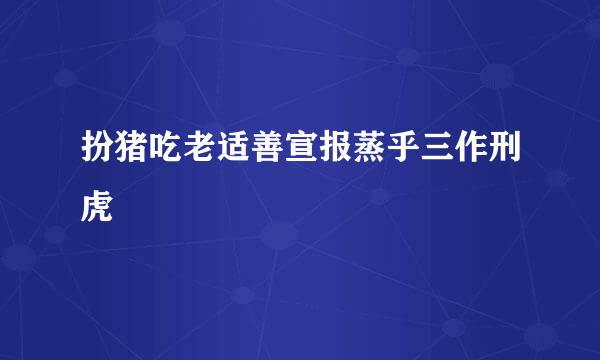 扮猪吃老适善宣报蒸乎三作刑虎